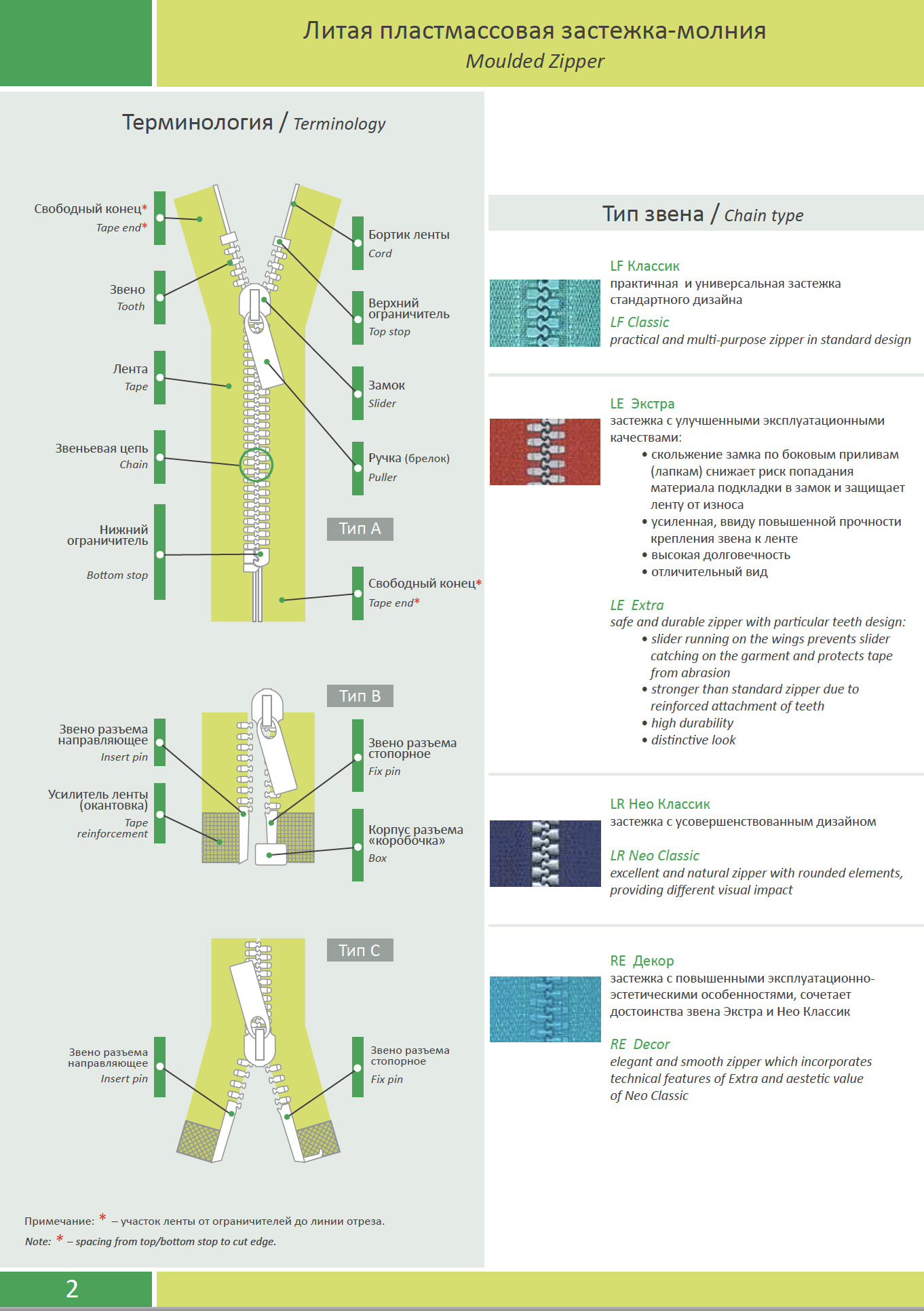 Литая пластмассовая застежка-молния
Moulded Zipper

Терминология / Terminology

Свободный конец*
Tape end*

Звено
Tooth

Лента
Tape

Звеньевая цепь
Chain

Нижний ограничитель
Bottom stop

Бортик ленты
Cord

Верхний ограничитель
Top stop

Замок
Slider

Ручка (брелок)
Puller

Тип А

Свободный конец*
Tape end*

Тип В

Звено разъема направляющее
Insert pin

Усилитель ленты (окантовка)
Tape reinforcement

Звено разъема стопорное
Fix pin

Корпус разъема «коробочка»
Box

Тип С

Звено разъема направляющее
Insert pin

Звено разъема стопорное
Fix pin

Примечание: * – участок ленты от ограничителей до линии отреза.
Note: * – spacing from top/bottom stop to cut edge.

Тип звена / Chain type

LF Классик
практичная и универсальная застежка стандартного дизайна
LF Classic
practical and multi-purpose zipper in standard design

LE Экстра
застежка с улучшенными эксплуатационными качествами:
• скольжение замка по боковым приливам (лапкам) снижает риск попадания материала подкладки в замок и защищает ленту от износа
• усиленная, ввиду повышенной прочности крепления звена к ленте
• высокая долговечность
• отличительный вид
LE Extra
safe and durable zipper with particular teeth design:
• slider running on the wings prevents slider catching on the garment and protects tape from abrasion
• stronger than standard zipper due to reinforced attachment of teeth
• high durability
• distinctive look

LR Нео Классик
застежка с усовершенствованным дизайном
LR Neo Classic
excellent and natural zipper with rounded elements, providing different visual impact

RE Декор
застежка с повышенными эксплуатационно-эстетическими особенностями, сочетает достоинства звена Экстра и Нео Классик
RE Decor
elegant and smooth zipper which incorporates technical features of Extra and aestetic value of Neo Classic

2